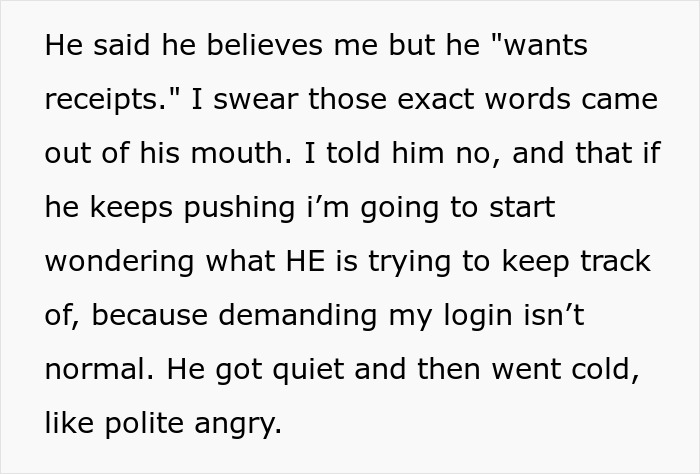 He said he believes me but he "wants receipts." I swear those exact words came out of his mouth. I told him no, and that if he keeps pushing i’m going to start wondering what HE is trying to keep track of, because demanding my login isn’t normal. He got quiet and then went cold, like polite angry.